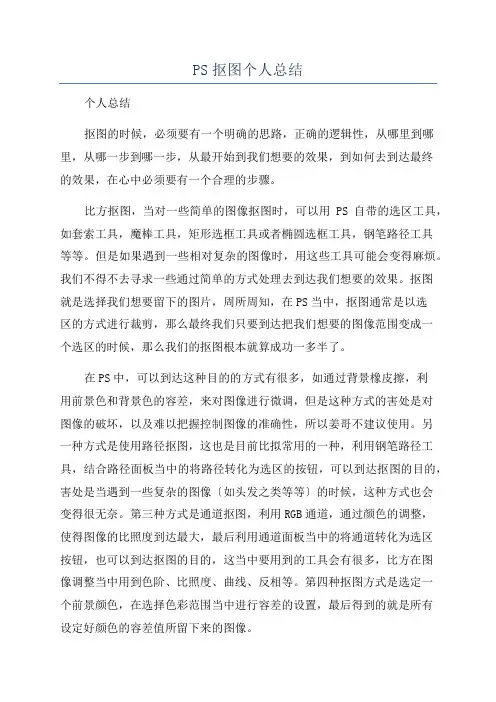 PS 抠图个人总结

个人总结

抠图的时候，必须要有一个明确的思路，正确的逻辑性，从哪里到哪里，从哪一步到哪一步，从最开始到我们想要的效果，到如何去到达最终的效果，在心中必须要有一个合理的步骤。

比方抠图，当对一些简单的图像抠图时，可以用 PS 自带的选区工具，如套索工具，魔棒工具，矩形选框工具或者椭圆选框工具，钢笔路径工具等等。但是如果遇到一些相对复杂的图像时，用这些工具可能会变得麻烦。我们不得不去寻求一些通过简单的方式处理去到达我们想要的效果。抠图就是选择我们想要留下的图片，周所周知，在 PS 当中，抠图通常是以选区的方式进行裁剪，那么最终我们只要到达把我们想要的图像范围变成一个选区的时候，那么我们的抠图根本就算成功一多半了。

在 PS 中，可以到达这种目的的方式有很多，如通过背景橡皮擦，利用前景色和背景色的容差，来对图像进行微调，但是这种方式的害处是对图像的破坏，以及难以把握控制图像的准确性，所以姜哥不建议使用。另一种方式是使用路径抠图，这也是目前比拟常用的一种，利用钢笔路径工具，结合路径面板当中的将路径转化为选区的按钮，可以到达抠图的目的，害处是当遇到一些复杂的图像〔如头发之类等等〕的时候，这种方式也会变得很无奈。第三种方式是通道抠图，利用 RGB 通道，通过颜色的调整，使得图像的比照度到达最大，最后利用通道面板当中的将通道转化为选区按钮，也可以到达抠图的目的，这当中要用到的工具会有很多，比方在图像调整当中用到色阶、比照度、曲线、反相等。第四种抠图方式是选定一个前景颜色，在选择色彩范围当中进行容差的设置，最后得到的就是所有设定好颜色的容差值所留下来的图像。